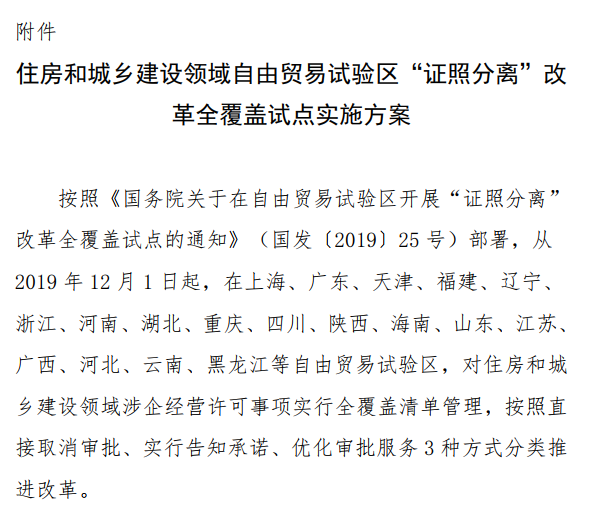 附件

住房和城乡建设领域自由贸易试验区“证照分离”改革全覆盖试点实施方案

按照《国务院关于在自由贸易试验区开展“证照分离”改革全覆盖试点的通知》（国发〔2019〕25号）部署，从2019年12月1日起，在上海、广东、天津、福建、辽宁、浙江、河南、湖北、重庆、四川、陕西、海南、山东、江苏、广西、河北、云南、黑龙江等自由贸易试验区，对住房和城乡建设领域涉企经营许可事项实行全覆盖清单管理，按照直接取消审批、实行告知承诺、优化审批服务3种方式分类推进改革。